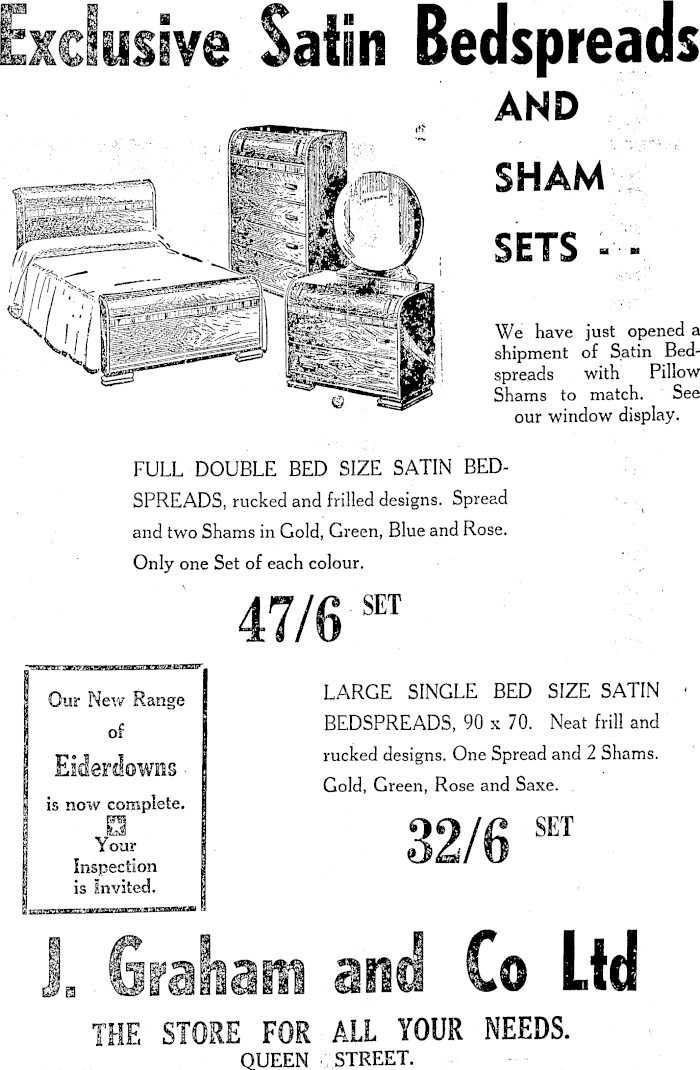 Exclusive Satin Bedspreads

AND

SHAM

SETS - -

We have just opened a shipment of Satin Bedspreads with Pillow Shams to match. See our window display.

FULL DOUBLE BED SIZE SATIN BEDSPREADS, rucked and frilled designs. Spread and two Shams in Gold, Green, Blue and Rose. Only one Set of each colour.

47/6 SET

Our New Range of Eiderdowns is now complete. Your Inspection is Invited.

LARGE SINGLE BED SIZE SATIN BEDSPREADS, 90 x 70. Neat frill and rucked designs. One Spread and 2 Shams. Gold, Green, Rose and Saxe.

32/6 SET

J. Graham and Co Ltd

THE STORE FOR ALL YOUR NEEDS.
QUEEN STREET.